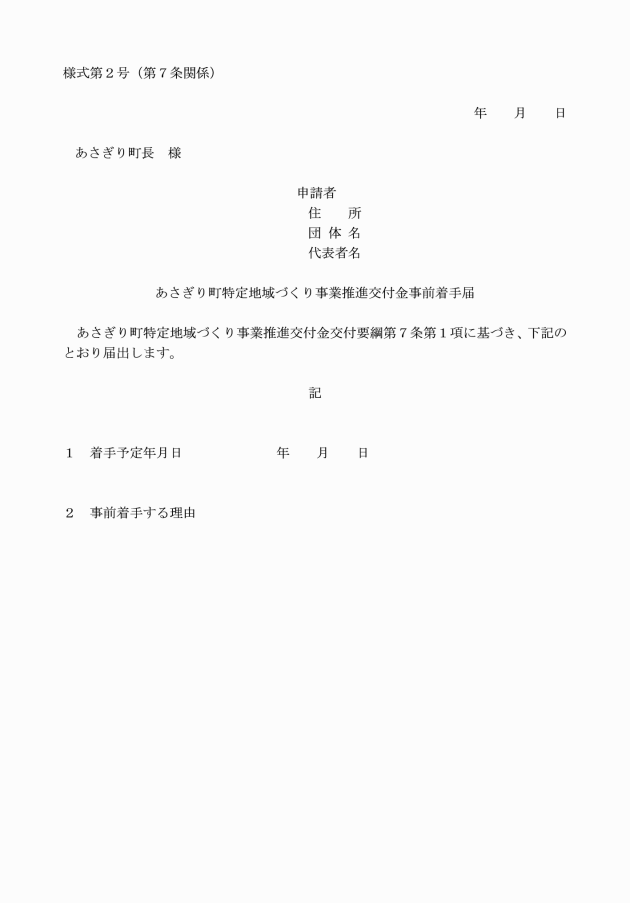 様式第２号（第７条関係）

年　　月　　日

あさぎり町長　様

申請者
住　　所
団 体 名
代表者名

あさぎり町特定地域づくり事業推進交付金事前着手届

あさぎり町特定地域づくり事業推進交付金交付要綱第７条第１項に基づき、下記のとおり届出します。

記

１　着手予定年月日　　　　　年　　月　　日

２　事前着手する理由